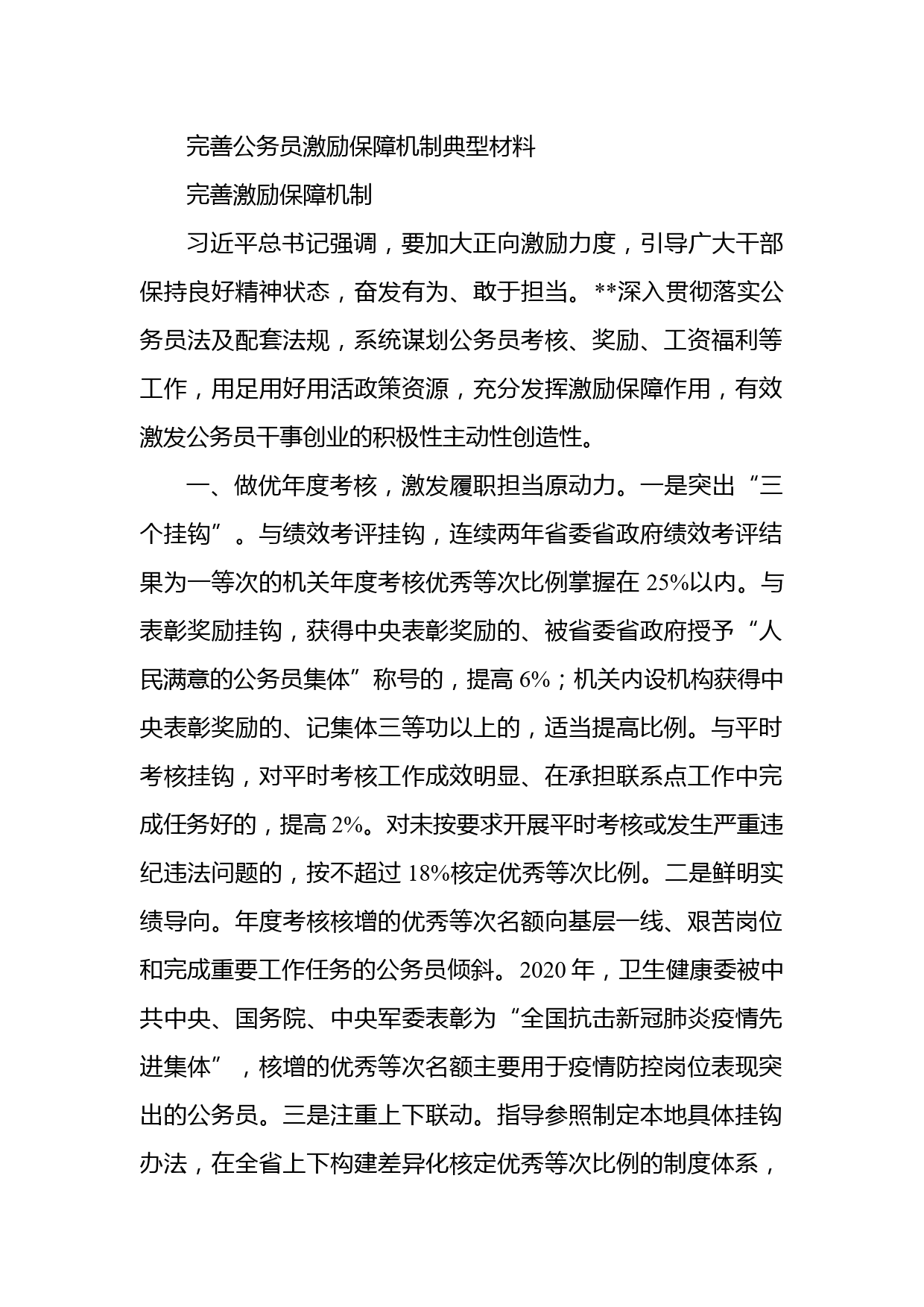 完善公务员激励保障机制典型材料

完善激励保障机制

习近平总书记强调，要加大正向激励力度，引导广大干部保持良好精神状态，奋发有为、敢于担当。**深入贯彻落实公务员法及配套法规，系统谋划公务员考核、奖励、工资福利等工作，用足用好用活政策资源，充分发挥激励保障作用，有效激发公务员干事创业的积极性主动性创造性。

一、做优年度考核，激发履职担当原动力。一是突出“三个挂钩”。与绩效考评挂钩，连续两年省委省政府绩效考评结果为一等次的机关年度考核优秀等次比例掌握在 25%以内。与表彰奖励挂钩，获得中央表彰奖励的、被省委省政府授予“人民满意的公务员集体”称号的，提高 6%；机关内设机构获得中央表彰奖励的、记集体三等功以上的，适当提高比例。与平时考核挂钩，对平时考核工作成效明显、在承担联系点工作中完成任务好的，提高 2%。对未按要求开展平时考核或发生严重违纪违法问题的，按不超过 18%核定优秀等次比例。二是鲜明实绩导向。年度考核核增的优秀等次名额向基层一线、艰苦岗位和完成重要工作任务的公务员倾斜。2020 年，卫生健康委被中共中央、国务院、中央军委表彰为“全国抗击新冠肺炎疫情先进集体”，核增的优秀等次名额主要用于疫情防控岗位表现突出的公务员。三是注重上下联动。指导参照制定本地具体挂钩办法，在全省上下构建差异化核定优秀等次比例的制度体系，